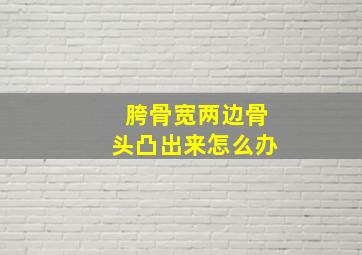 胯骨宽两边骨头凸出来怎么办